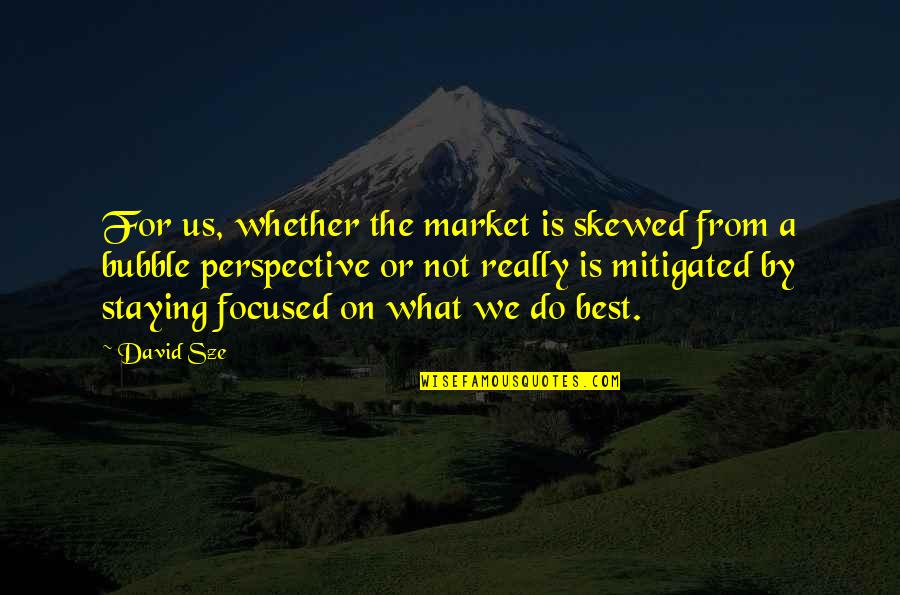 For us, whether the market is skewed from a bubble perspective or not really is mitigated by staying focused on what we do best.

~ David Sze

WISEFAMOUSQUOTES.COM